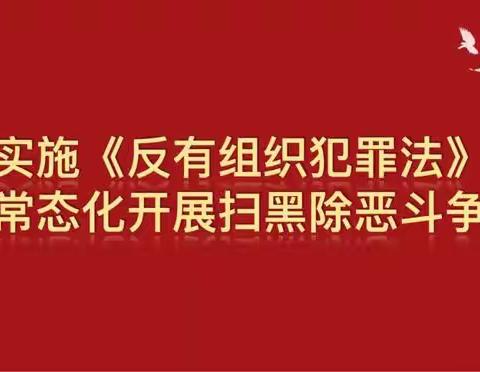 实施《反有组织犯罪法》
常态化开展扫黑除恶斗争